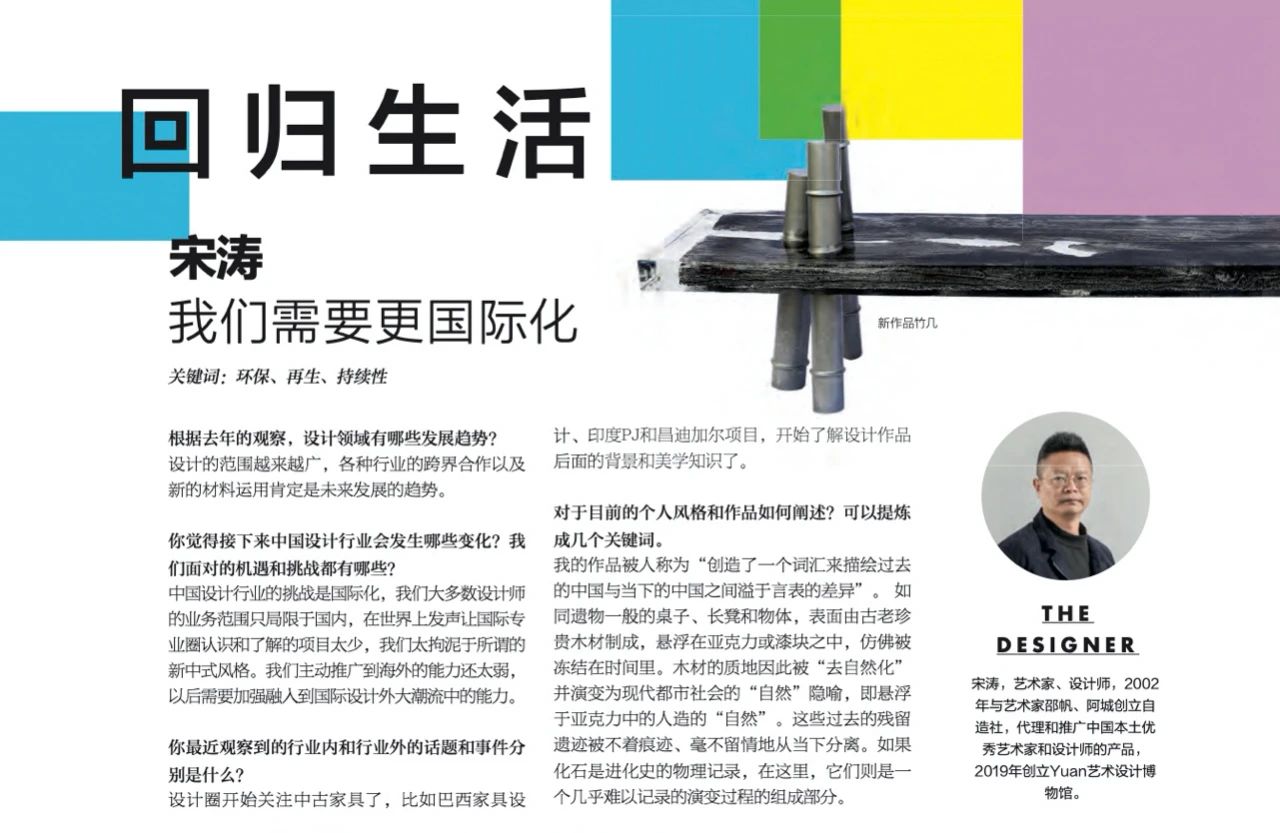 回归生活

宋涛
我们需要更国际化

关键词：环保、再生、持续性

新作品竹几

根据去年的观察，设计领域有哪些发展趋势？
设计的范围越来越广，各种行业的跨界合作以及新的材料运用肯定是未来发展的趋势。

你觉得接下来中国设计行业会发生哪些变化？我们面对的机遇和挑战都有哪些？
中国设计行业的挑战是国际化，我们大多数设计师的业务范围只局限于国内，在世界上发声让国际专业圈认识和了解的项目太少，我们太拘泥于所谓的新中式风格。我们主动推广到海外的能力还太弱，以后需要加强融入到国际设计外大潮流中的能力。

你最近观察到的行业内和行业外的话题和事件分别是什么？
设计圈开始关注中古家具了，比如巴西家具设计、印度PJ和昌迪加尔项目，开始了解设计作品后面的背景和美学知识了。

对于目前的个人风格和作品如何阐述？可以提炼成几个关键词。
我的作品被人称为“创造了一个词汇来描绘过去的中国与当下的中国之间溢于言表的差异”。如同遗物一般的桌子、长凳和物体，表面由古老珍贵木材制成，悬浮在亚克力或漆块之中，仿佛被冻结在时间里。木材的质地因此被“去自然化”并演变为现代都市社会的“自然”隐喻，即悬浮于亚克力中的人造的“自然”。这些过去的残留遗迹被不着痕迹、毫不留情地从当下分离。如果化石是进化史的物理记录，在这里，它们则是一个几乎难以记录的演变过程的组成部分。

THE
DESIGNER

宋涛，艺术家、设计师，2002年与艺术家邵帆、阿城创立自造社，代理和推广中国本土优秀艺术家和设计师的产品，2019年创立Yuan艺术设计博物馆。